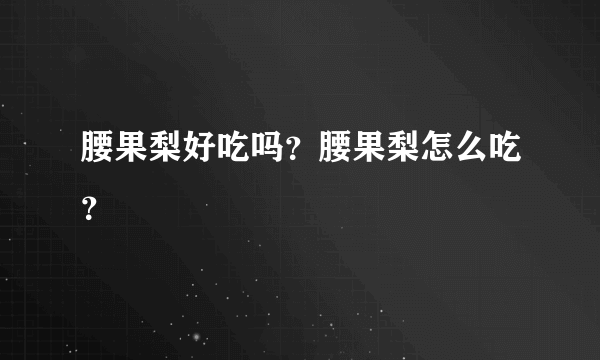 腰果梨好吃吗？腰果梨怎么吃？